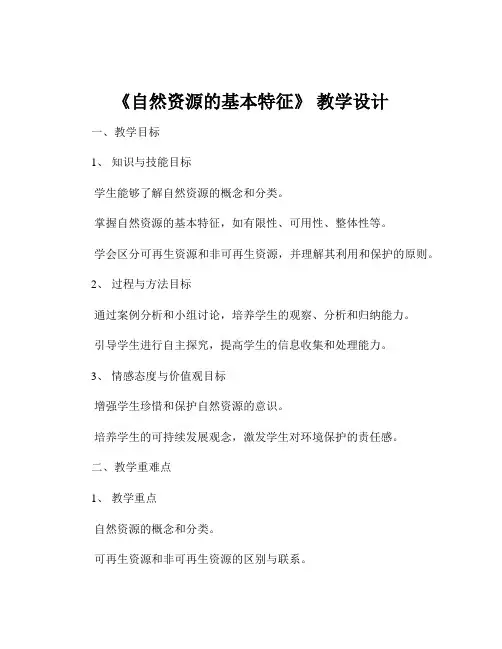 《自然资源的基本特征》 教学设计

一、教学目标

1、 知识与技能目标

学生能够了解自然资源的概念和分类。

掌握自然资源的基本特征，如有限性、可用性、整体性等。

学会区分可再生资源和非可再生资源，并理解其利用和保护的原则。

2、 过程与方法目标

通过案例分析和小组讨论，培养学生的观察、分析和归纳能力。

引导学生进行自主探究，提高学生的信息收集和处理能力。

3、 情感态度与价值观目标

增强学生珍惜和保护自然资源的意识。

培养学生的可持续发展观念，激发学生对环境保护的责任感。

二、教学重难点

1、 教学重点

自然资源的概念和分类。

可再生资源和非可再生资源的区别与联系。